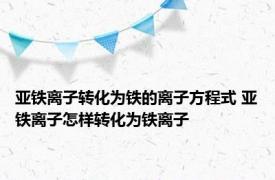 亚铁离子转化为铁的离子方程式 亚铁离子怎样转化为铁离子